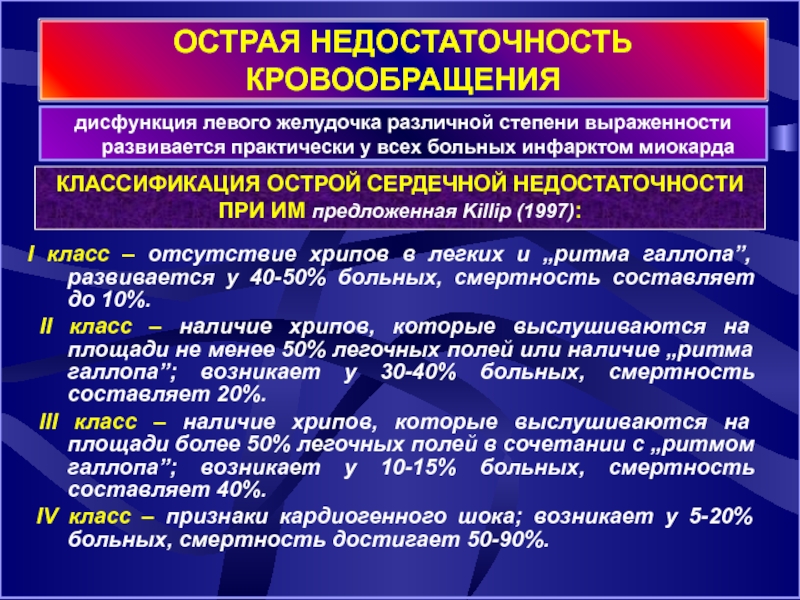 ОСТРАЯ НЕДОСТАТОЧНОСТЬ КРОВООБРАЩЕНИЯ

дисфункция левого желудочка различной степени выраженности развивается практически у всех больных инфарктом миокарда

КЛАССИФИКАЦИЯ ОСТРОЙ СЕРДЕЧНОЙ НЕДОСТАТОЧНОСТИ ПРИ ИМ предложенная Killip (1997):

I класс – отсутствие хрипов в легких и „ритма галлопа”, развивается у 40-50% больных, смертность составляет до 10%.

II класс – наличие хрипов, которые выслушиваются на площади не менее 50% легочных полей или наличие „ритма галлопа”; возникает у 30-40% больных, смертность составляет 20%.

III класс – наличие хрипов, которые выслушиваются на площади более 50% легочных полей в сочетании с „ритмом галлопа”; возникает у 10-15% больных, смертность составляет 40%.

IV класс – признаки кардиогенного шока; возникает у 5-20% больных, смертность достигает 50-90%.